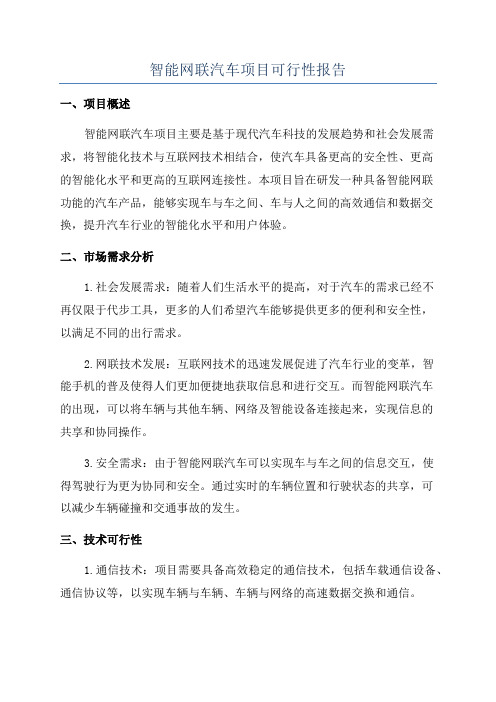 智能网联汽车项目可行性报告

一、项目概述

智能网联汽车项目主要是基于现代汽车科技的发展趋势和社会发展需求，将智能化技术与互联网技术相结合，使汽车具备更高的安全性、更高的智能化水平和更高的互联网连接性。本项目旨在研发一种具备智能网联功能的汽车产品，能够实现车与车之间、车与人之间的高效通信和数据交换，提升汽车行业的智能化水平和用户体验。

二、市场需求分析

1.社会发展需求：随着人们生活水平的提高，对于汽车的需求已经不再仅限于代步工具，更多的人们希望汽车能够提供更多的便利和安全性，以满足不同的出行需求。

2.网联技术发展：互联网技术的迅速发展促进了汽车行业的变革，智能手机的普及使得人们更加便捷地获取信息和进行交互。而智能网联汽车的出现，可以将车辆与其他车辆、网络及智能设备连接起来，实现信息的共享和协同操作。

3.安全需求：由于智能网联汽车可以实现车与车之间的信息交互，使得驾驶行为更为协同和安全。通过实时的车辆位置和行驶状态的共享，可以减少车辆碰撞和交通事故的发生。

三、技术可行性

1.通信技术：项目需要具备高效稳定的通信技术，包括车载通信设备、通信协议等，以实现车辆与车辆、车辆与网络的高速数据交换和通信。